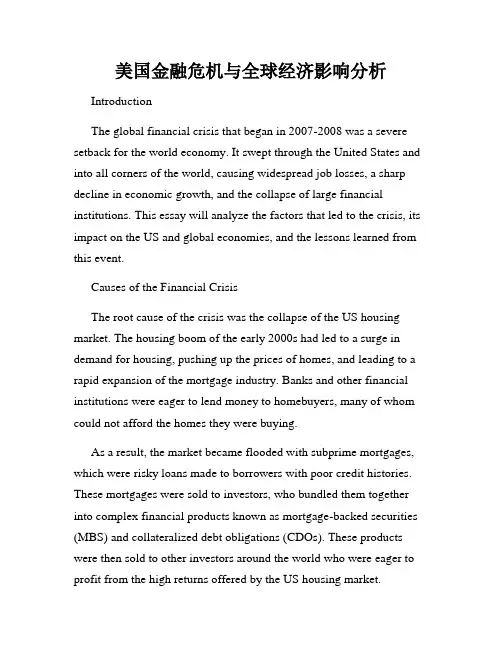 美国金融危机与全球经济影响分析

Introduction

The global financial crisis that began in 2007-2008 was a severe setback for the world economy. It swept through the United States and into all corners of the world, causing widespread job losses, a sharp decline in economic growth, and the collapse of large financial institutions. This essay will analyze the factors that led to the crisis, its impact on the US and global economies, and the lessons learned from this event.

Causes of the Financial Crisis

The root cause of the crisis was the collapse of the US housing market. The housing boom of the early 2000s had led to a surge in demand for housing, pushing up the prices of homes, and leading to a rapid expansion of the mortgage industry. Banks and other financial institutions were eager to lend money to homebuyers, many of whom could not afford the homes they were buying.

As a result, the market became flooded with subprime mortgages, which were risky loans made to borrowers with poor credit histories. These mortgages were sold to investors, who bundled them together into complex financial products known as mortgage-backed securities (MBS) and collateralized debt obligations (CDOs). These products were then sold to other investors around the world who were eager to profit from the high returns offered by the US housing market.